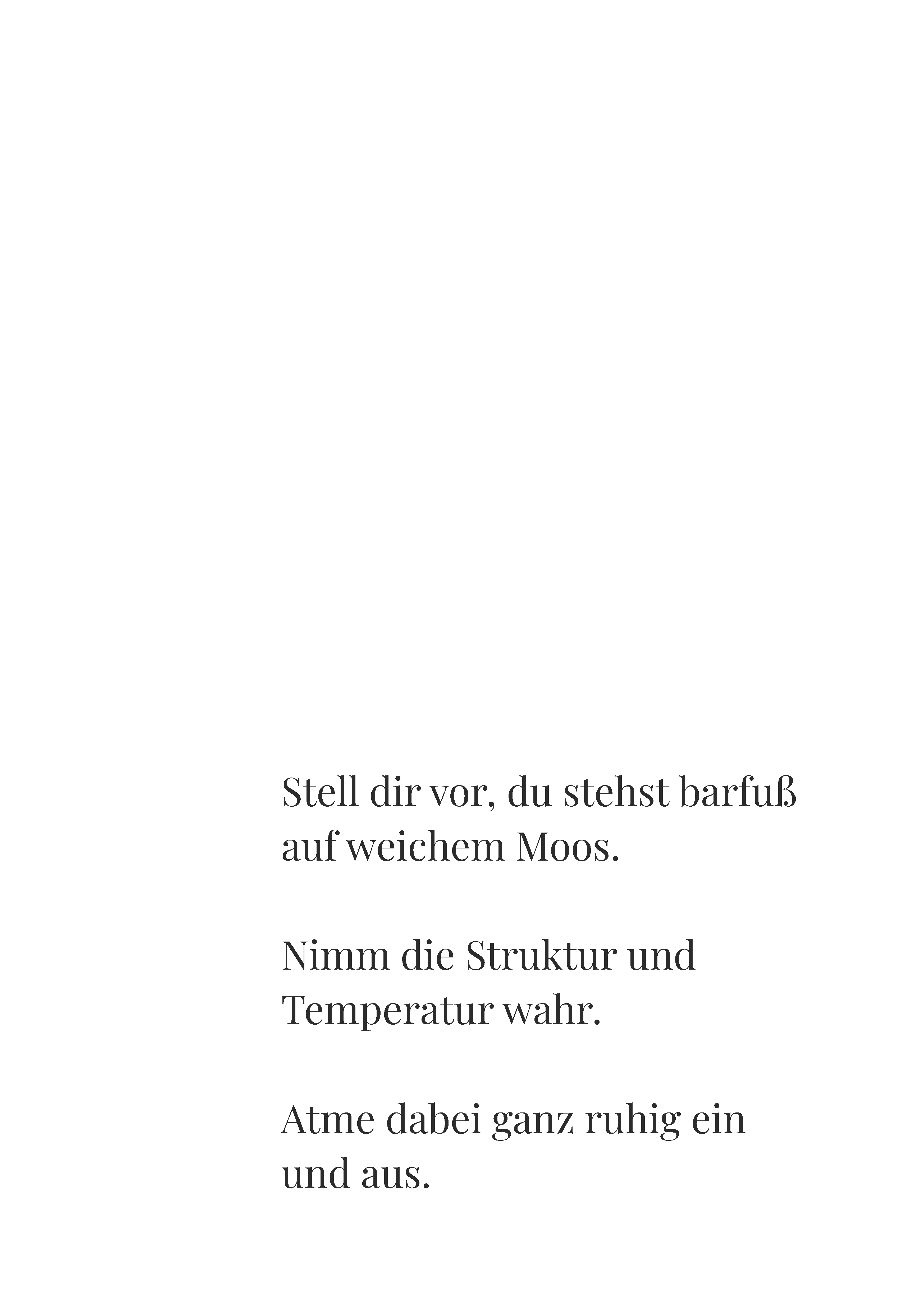 Stell dir vor, du stehst barfuß auf weichem Moos.

Nimm die Struktur und Temperatur wahr.

Atme dabei ganz ruhig ein und aus.